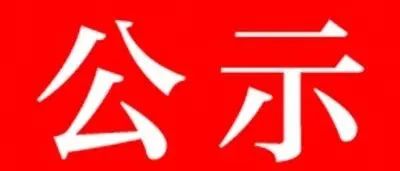 公示